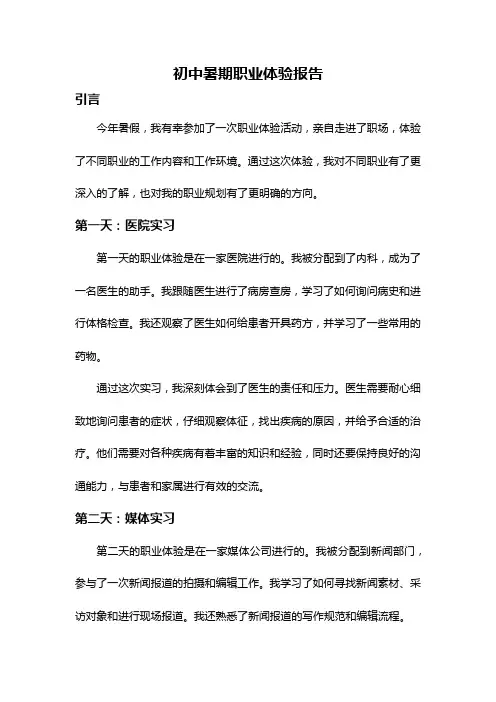 初中暑期职业体验报告

引言

今年暑假，我有幸参加了一次职业体验活动，亲自走进了职场，体验了不同职业的工作内容和工作环境。通过这次体验，我对不同职业有了更深入的了解，也对我的职业规划有了更明确的方向。

第一天：医院实习

第一天的职业体验是在一家医院进行的。我被分配到了内科，成为了一名医生的助手。我跟随医生进行了病房查房，学习了如何询问病史和进行体格检查。我还观察了医生如何给患者开具药方，并学习了一些常用的药物。

通过这次实习，我深刻体会到了医生的责任和压力。医生需要耐心细致地询问患者的症状，仔细观察体征，找出疾病的原因，并给予合适的治疗。他们需要对各种疾病有着丰富的知识和经验，同时还要保持良好的沟通能力，与患者和家属进行有效的交流。

第二天：媒体实习

第二天的职业体验是在一家媒体公司进行的。我被分配到新闻部门，参与了一次新闻报道的拍摄和编辑工作。我学习了如何寻找新闻素材、采访对象和进行现场报道。我还熟悉了新闻报道的写作规范和编辑流程。